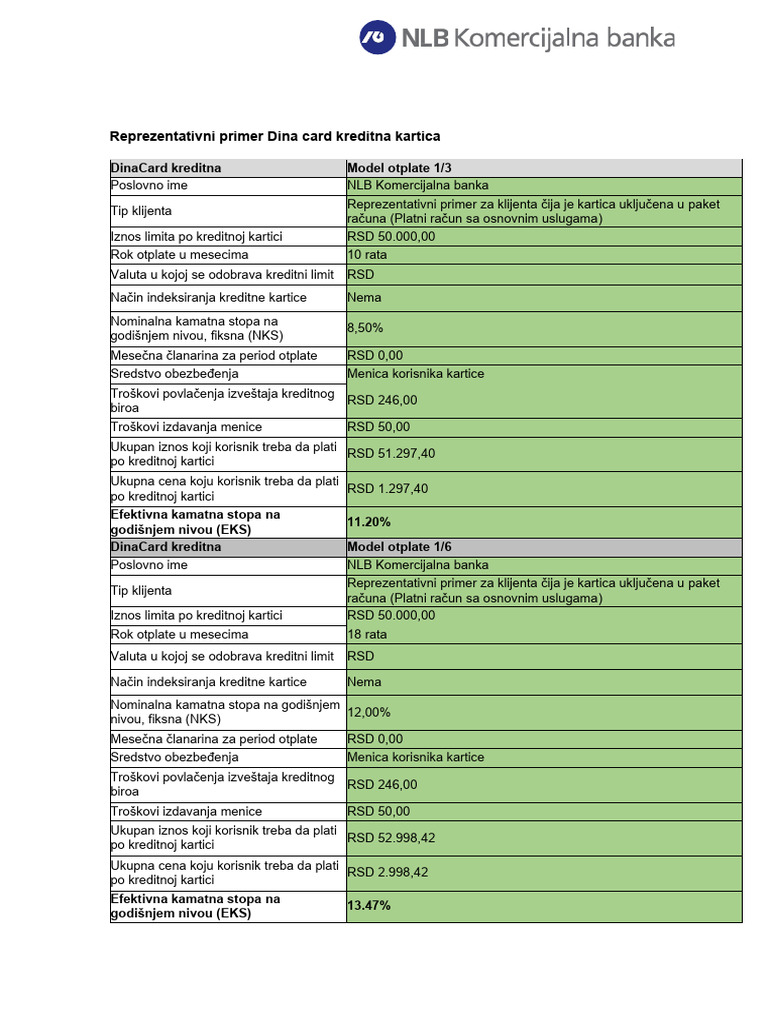 NLB Komercijalna banka

Reprezentativni primer Dina card kreditna kartica

| DinaCard kreditna | Model otplate 1/3 |
|---|---|
| Poslovno ime | NLB Komercijalna banka |
| Tip klijenta | Reprezentativni primer za klijenta čija je kartica uključena u paket računa (Platni račun sa osnovnim uslugama) |
| Iznos limita po kreditnoj kartici | RSD 50.000,00 |
| Rok otplate u mesecima | 10 rata |
| Valuta u kojoj se odobrava kreditni limit | RSD |
| Način indeksiranja kreditne kartice | Nema |
| Nominalna kamatna stopa na godišnjem nivou, fiksna (NKS) | 8,50% |
| Mesečna članarina za period otplate | RSD 0,00 |
| Sredstvo obezbeđenja | Menica korisnika kartice |
| Troškovi povlačenja izveštaja kreditnog biroa | RSD 246,00 |
| Troškovi izdavanja menice | RSD 50,00 |
| Ukupan iznos koji korisnik treba da plati po kreditnoj kartici | RSD 51.297,40 |
| Ukupna cena koju korisnik treba da plati po kreditnoj kartici | RSD 1.297,40 |
| Efektivna kamatna stopa na godišnjem nivou (EKS) | 11.20% |
| DinaCard kreditna | Model otplate 1/6 |
| Poslovno ime | NLB Komercijalna banka |
| Tip klijenta | Reprezentativni primer za klijenta čija je kartica uključena u paket računa (Platni račun sa osnovnim uslugama) |
| Iznos limita po kreditnoj kartici | RSD 50.000,00 |
| Rok otplate u mesecima | 18 rata |
| Valuta u kojoj se odobrava kreditni limit | RSD |
| Način indeksiranja kreditne kartice | Nema |
| Nominalna kamatna stopa na godišnjem nivou, fiksna (NKS) | 12,00% |
| Mesečna članarina za period otplate | RSD 0,00 |
| Sredstvo obezbeđenja | Menica korisnika kartice |
| Troškovi povlačenja izveštaja kreditnog biroa | RSD 246,00 |
| Troškovi izdavanja menice | RSD 50,00 |
| Ukupan iznos koji korisnik treba da plati po kreditnoj kartici | RSD 52.998,42 |
| Ukupna cena koju korisnik treba da plati po kreditnoj kartici | RSD 2.998,42 |
| Efektivna kamatna stopa na godišnjem nivou (EKS) | 13.47% |